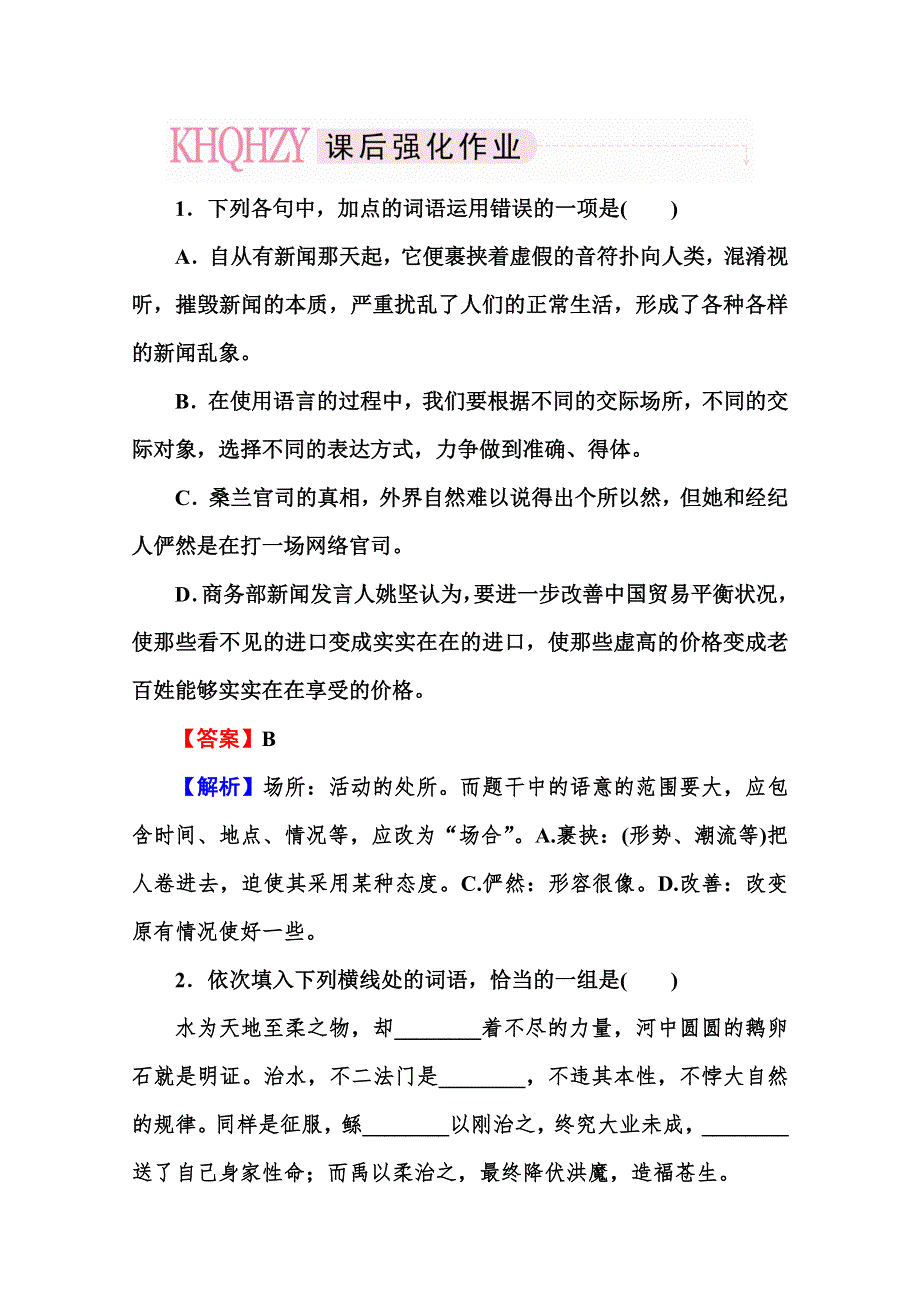 KHQHZY 课后强化作业

1．下列各句中，加点的词语运用错误的一项是(　　)

A．自从有新闻那天起，它便裹挟着虚假的音符扑向人类，混淆视听，摧毁新闻的本质，严重扰乱了人们的正常生活，形成了各种各样的新闻乱象。

B．在使用语言的过程中，我们要根据不同的交际场所，不同的交际对象，选择不同的表达方式，力争做到准确、得体。

C．桑兰官司的真相，外界自然难以说得出个所以然，但她和经纪人俨然是在打一场网络官司。

D．商务部新闻发言人姚坚认为，要进一步改善中国贸易平衡状况，使那些看不见的进口变成实实在在的进口，使那些虚高的价格变成老百姓能够实实在在享受的价格。

【答案】B

【解析】场所：活动的处所。而题干中的语意的范围要大，应包含时间、地点、情况等，应改为“场合”。A.裹挟：(形势、潮流等)把人卷进去，迫使其采用某种态度。C.俨然：形容很像。D.改善：改变原有情况使好一些。

2．依次填入下列横线处的词语，恰当的一组是(　　)

水为天地至柔之物，却________着不尽的力量，河中圆圆的鹅卵石就是明证。治水，不二法门是________，不违其本性，不悖大自然的规律。同样是征服，鲧________以刚治之，终究大业未成，________送了自己身家性命；而禹以柔治之，最终降伏洪魔，造福苍生。